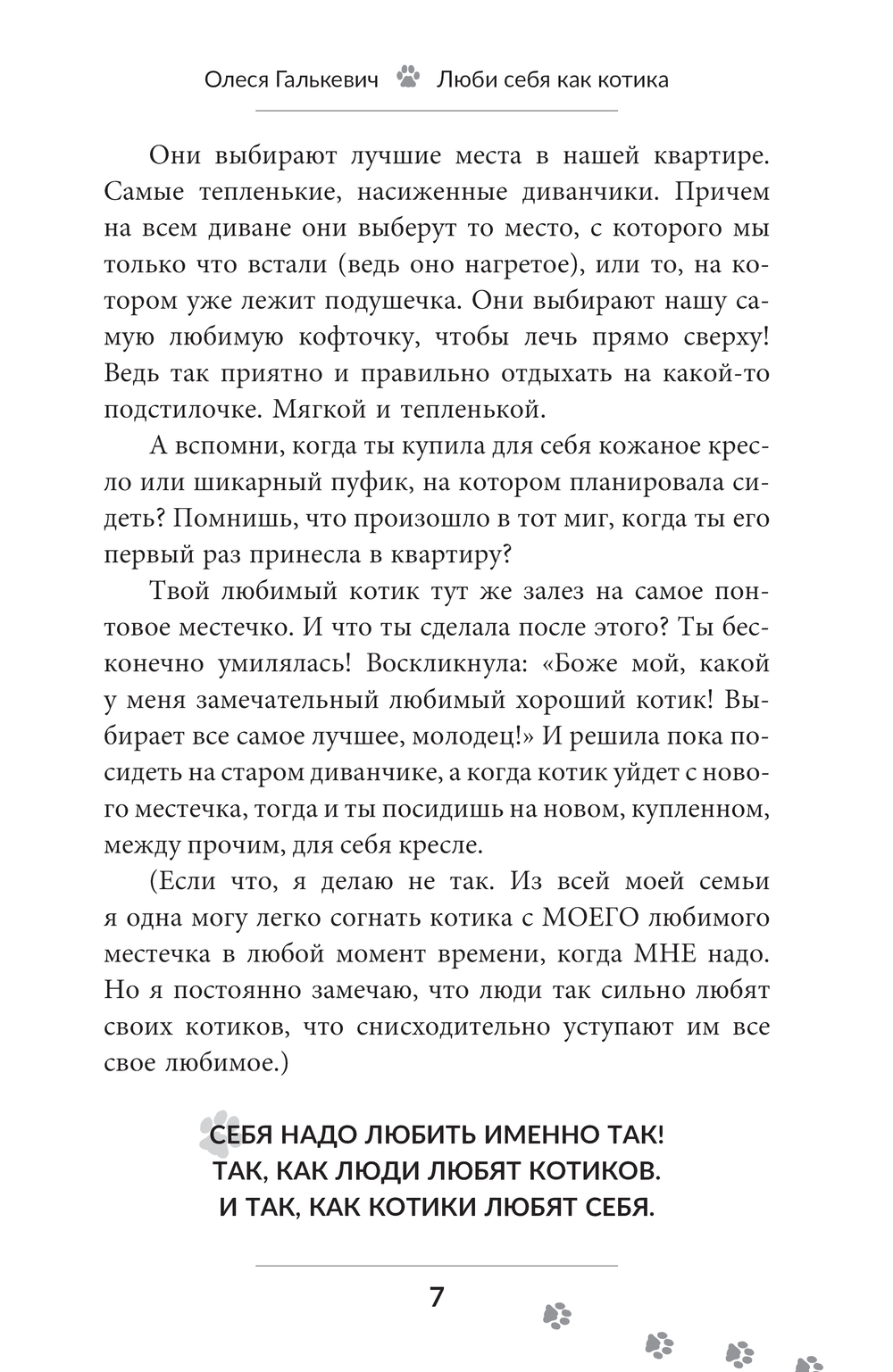 Олеся Галькевич Люби себя как котика

Они выбирают лучшие места в нашей квартире. Самые тепленькие, насиженные диванчики. Причем на всем диване они выберут то место, с которого мы только что встали (ведь оно нагретое), или то, на котором уже лежит подушечка. Они выбирают нашу самую любимую кофточку, чтобы лечь прямо сверху! Ведь так приятно и правильно отдыхать на какой-то подстилочке. Мягкой и тепленькой.

А вспомни, когда ты купила для себя кожаное кресло или шикарный пуфик, на котором планировала сидеть? Помнишь, что произошло в тот миг, когда ты его первый раз принесла в квартиру?

Твой любимый котик тут же залез на самое понтовое местечко. И что ты сделала после этого? Ты бесконечно умилялась! Воскликнула: «Боже мой, какой у меня замечательный любимый хороший котик! Выбирает все самое лучшее, молодец!» И решила пока посидеть на старом диванчике, а когда котик уйдет с нового местечка, тогда и ты посидишь на новом, купленном, между прочим, для себя кресле.

(Если что, я делаю не так. Из всей моей семьи я одна могу легко согнать котика с МОЕГО любимого местечка в любой момент времени, когда МНЕ надо. Но я постоянно замечаю, что люди так сильно любят своих котиков, что снисходительно уступают им все свое любимое.)

СЕБЯ НАДО ЛЮБИТЬ ИМЕННО ТАК! ТАК, КАК ЛЮДИ ЛЮБЯТ КОТИКОВ. И ТАК, КАК КОТИКИ ЛЮБЯТ СЕБЯ.

7